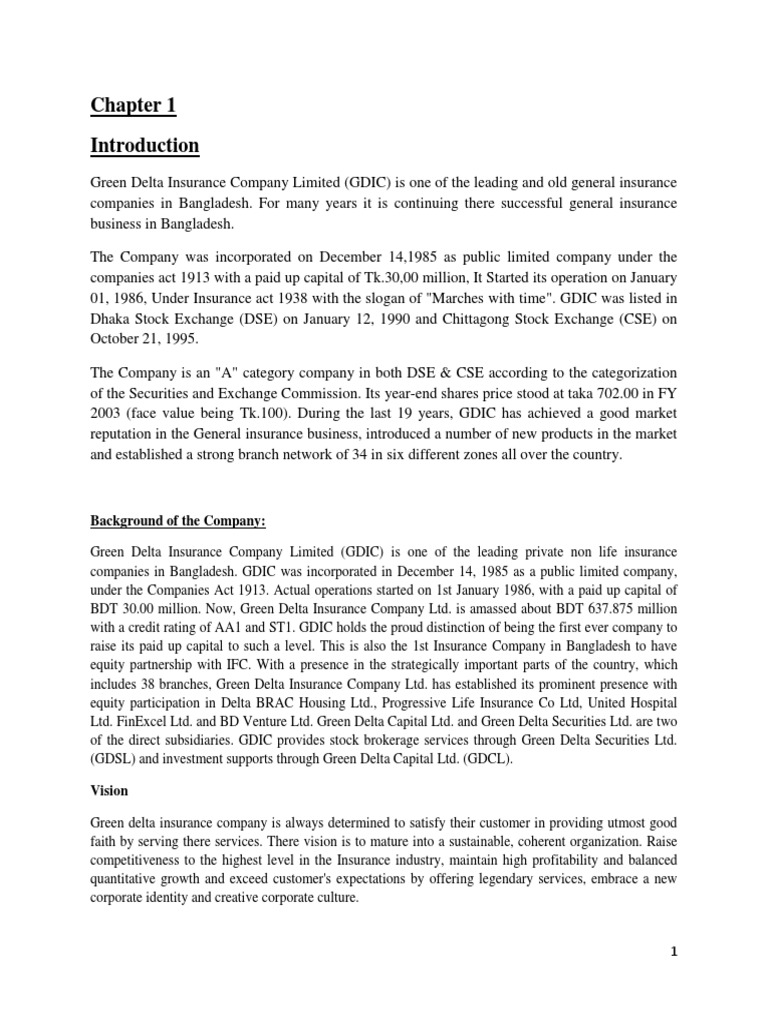 Chapter 1

Introduction

Green Delta Insurance Company Limited (GDIC) is one of the leading and old general insurance companies in Bangladesh. For many years it is continuing there successful general insurance business in Bangladesh.

The Company was incorporated on December 14,1985 as public limited company under the companies act 1913 with a paid up capital of Tk.30,00 million, It Started its operation on January 01, 1986, Under Insurance act 1938 with the slogan of "Marches with time". GDIC was listed in Dhaka Stock Exchange (DSE) on January 12, 1990 and Chittagong Stock Exchange (CSE) on October 21, 1995.

The Company is an "A" category company in both DSE & CSE according to the categorization of the Securities and Exchange Commission. Its year-end shares price stood at taka 702.00 in FY 2003 (face value being Tk.100). During the last 19 years, GDIC has achieved a good market reputation in the General insurance business, introduced a number of new products in the market and established a strong branch network of 34 in six different zones all over the country.

Background of the Company:

Green Delta Insurance Company Limited (GDIC) is one of the leading private non life insurance companies in Bangladesh. GDIC was incorporated in December 14, 1985 as a public limited company, under the Companies Act 1913. Actual operations started on 1st January 1986, with a paid up capital of BDT 30.00 million. Now, Green Delta Insurance Company Ltd. is amassed about BDT 637.875 million with a credit rating of AA1 and ST1. GDIC holds the proud distinction of being the first ever company to raise its paid up capital to such a level. This is also the 1st Insurance Company in Bangladesh to have equity partnership with IFC. With a presence in the strategically important parts of the country, which includes 38 branches, Green Delta Insurance Company Ltd. has established its prominent presence with equity participation in Delta BRAC Housing Ltd., Progressive Life Insurance Co Ltd, United Hospital Ltd. FinExcel Ltd. and BD Venture Ltd. Green Delta Capital Ltd. and Green Delta Securities Ltd. are two of the direct subsidiaries. GDIC provides stock brokerage services through Green Delta Securities Ltd. (GDSL) and investment supports through Green Delta Capital Ltd. (GDCL).

Vision

Green delta insurance company is always determined to satisfy their customer in providing utmost good faith by serving there services. There vision is to mature into a sustainable, coherent organization. Raise competitiveness to the highest level in the Insurance industry, maintain high profitability and balanced quantitative growth and exceed customer's expectations by offering legendary services, embrace a new corporate identity and creative corporate culture.

1